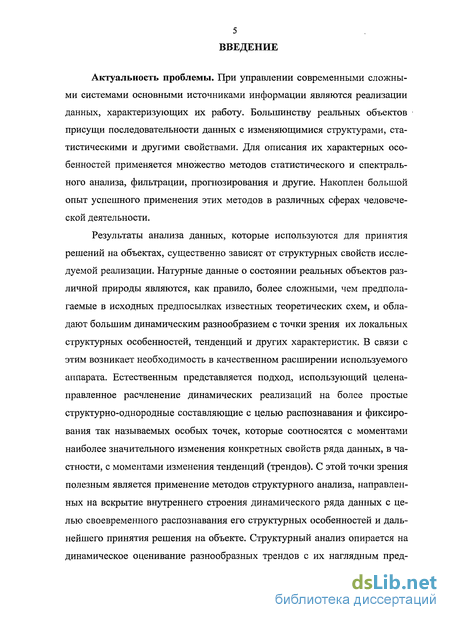 5

ВВЕДЕНИЕ

Актуальность проблемы. При управлении современными сложными системами основными источниками информации являются реализации данных, характеризующих их работу. Большинству реальных объектов присущи последовательности данных с изменяющимися структурами, статистическими и другими свойствами. Для описания их характерных особенностей применяется множество методов статистического и спектрального анализа, фильтрации, прогнозирования и другие. Накоплен большой опыт успешного применения этих методов в различных сферах человеческой деятельности.

Результаты анализа данных, которые используются для принятия решений на объектах, существенно зависят от структурных свойств исследуемой реализации. Натурные данные о состоянии реальных объектов различной природы являются, как правило, более сложными, чем предполагаемые в исходных предпосылках известных теоретических схем, и обладают большим динамическим разнообразием с точки зрения их локальных структурных особенностей, тенденций и других характеристик. В связи с этим возникает необходимость в качественном расширении используемого аппарата. Естественным представляется подход, использующий целенаправленное расчленение динамических реализаций на более простые структурно-однородные составляющие с целью распознавания и фиксирования так называемых особых точек, которые соотносятся с моментами наиболее значительного изменения конкретных свойств ряда данных, в частности, с моментами изменения тенденций (трендов). С этой точки зрения полезным является применение методов структурного анализа, направленных на вскрытие внутреннего строения динамического ряда данных с целью своевременного распознавания его структурных особенностей и дальнейшего принятия решения на объекте. Структурный анализ опирается на динамическое оценивание разнообразных трендов с их наглядным пред-

dsLib.net
библиотека диссертаций